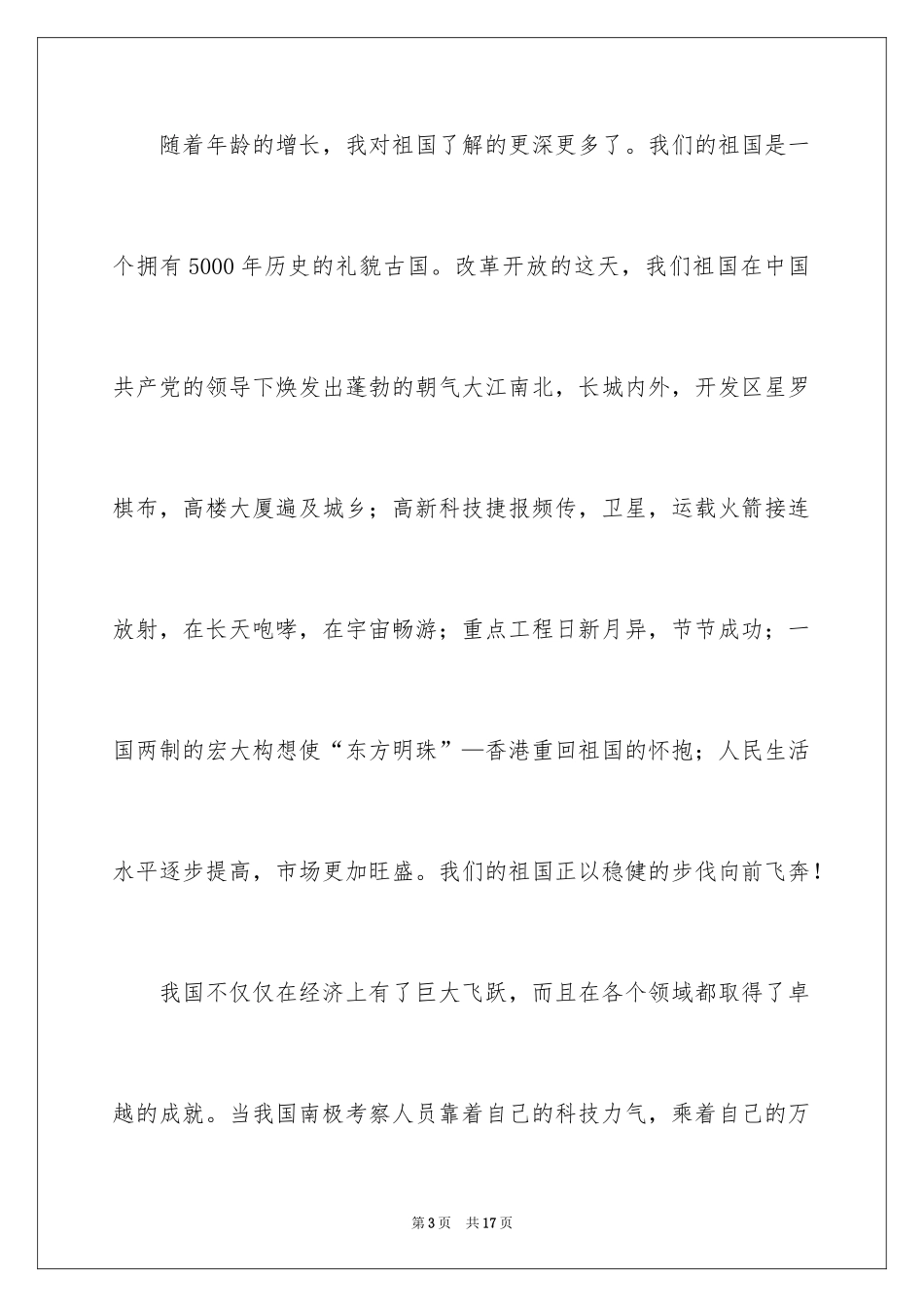 随着年龄的增长，我对祖国了解的更深更多了。我们的祖国是一个拥有5000年历史的礼貌古国。改革开放的这天，我们祖国在中国共产党的领导下焕发出蓬勃的朝气大江南北，长城内外，开发区星罗棋布，高楼大厦遍及城乡；高新科技捷报频传，卫星，运载火箭接连放射，在长天咆哮，在宇宙畅游；重点工程日新月异，节节成功；一国两制的宏大构想使“东方明珠”—香港重回祖国的怀抱；人民生活水平逐步提高，市场更加旺盛。我们的祖国正以稳健的步伐向前飞奔！

我国不仅仅在经济上有了巨大飞跃，而且在各个领域都取得了卓越的成就。当我国南极考察人员靠着自己的科技力气，乘着自己的万

第3页　共17页